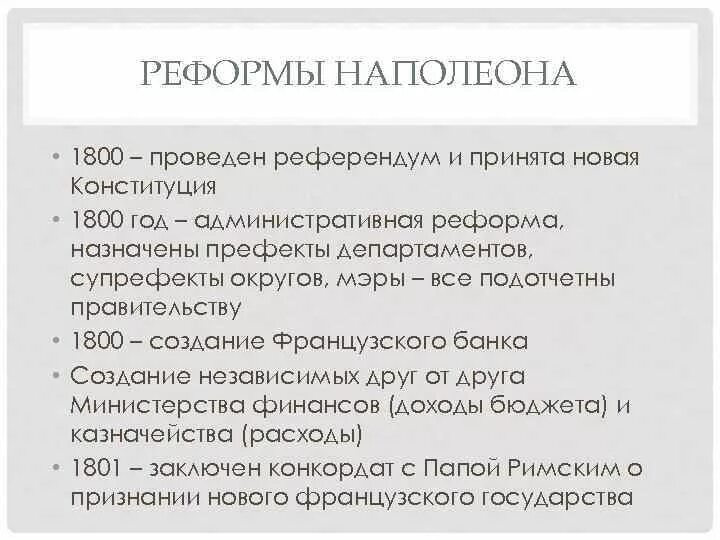 РЕФОРМЫ НАПОЛЕОНА

• 1800 – проведен референдум и принята новая Конституция
• 1800 год – административная реформа, назначены префекты департаментов, супрефекты округов, мэры – все подотчетны правительству
• 1800 – создание Французского банка
• Создание независимых друг от друга Министерства финансов (доходы бюджета) и казначейства (расходы)
• 1801 – заключен конкордат с Папой Римским о признании нового французского государства